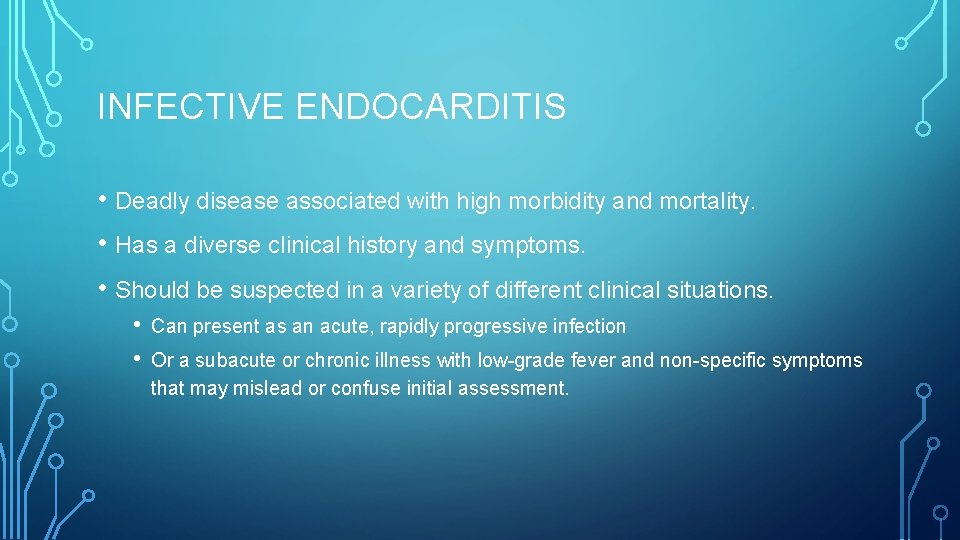 INFECTIVE ENDOCARDITIS

• Deadly disease associated with high morbidity and mortality.

• Has a diverse clinical history and symptoms.

• Should be suspected in a variety of different clinical situations.

• Can present as an acute, rapidly progressive infection

• Or a subacute or chronic illness with low-grade fever and non-specific symptoms that may mislead or confuse initial assessment.